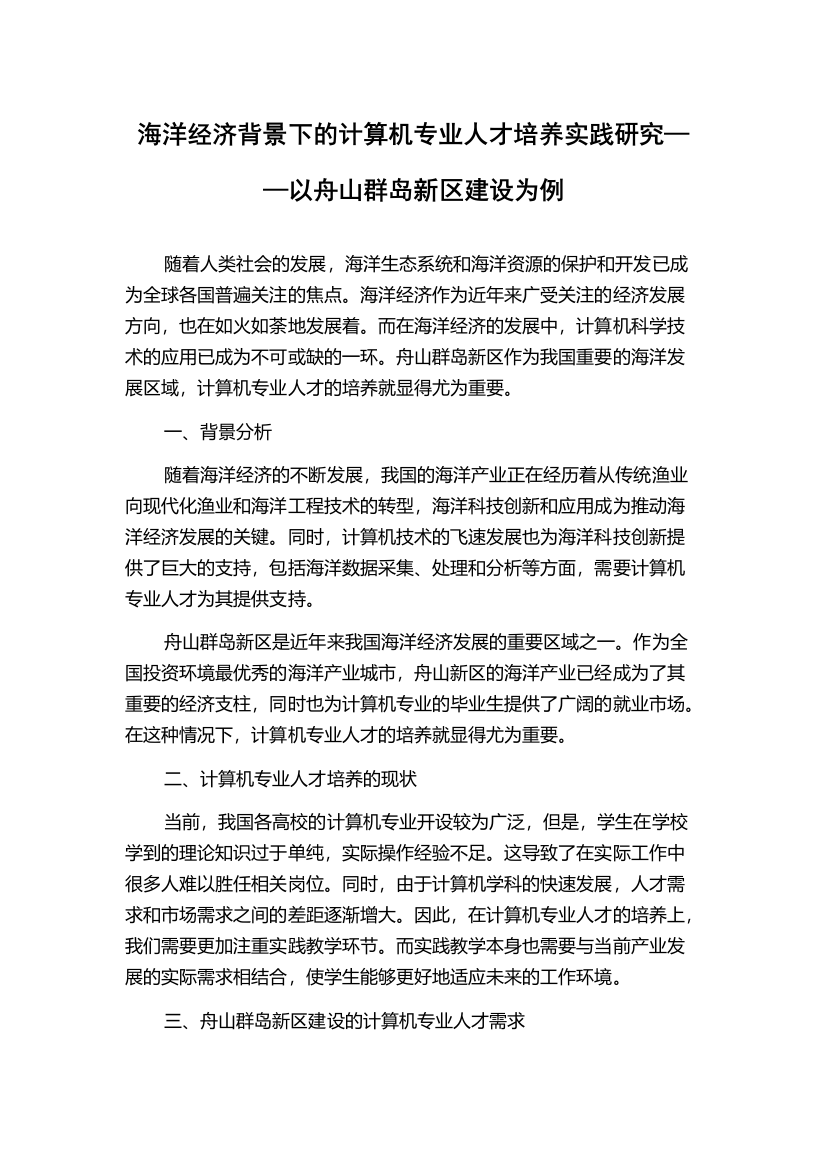 海洋经济背景下的计算机专业人才培养实践研究——以舟山群岛新区建设为例

随着人类社会的发展，海洋生态系统和海洋资源的保护和开发已成为全球各国普遍关注的焦点。海洋经济作为近年来广受关注的经济发展方向，也在如火如荼地发展着。而在海洋经济的发展中，计算机科学技术的应用已成为不可或缺的一环。舟山群岛新区作为我国重要的海洋发展区域，计算机专业人才的培养就显得尤为重要。

一、背景分析

随着海洋经济的不断发展，我国的海洋产业正在经历着从传统渔业向现代化渔业和海洋工程技术的转型，海洋科技创新和应用成为推动海洋经济发展的关键。同时，计算机技术的飞速发展也为海洋科技创新提供了巨大的支持，包括海洋数据采集、处理和分析等方面，需要计算机专业人才为其提供支持。

舟山群岛新区是近年来我国海洋经济发展的重要区域之一。作为全国投资环境最优秀的海洋产业城市，舟山新区的海洋产业已经成为了其重要的经济支柱，同时也为计算机专业的毕业生提供了广阔的就业市场。在这种情况下，计算机专业人才的培养就显得尤为重要。

二、计算机专业人才培养的现状

当前，我国各高校的计算机专业开设较为广泛，但是，学生在学校学到的理论知识过于单纯，实际操作经验不足。这导致了在实际工作中很多人难以胜任相关岗位。同时，由于计算机学科的快速发展，人才需求和市场需求之间的差距逐渐增大。因此，在计算机专业人才的培养上，我们需要更加注重实践教学环节。而实践教学本身也需要与当前产业发展的实际需求相结合，使学生能够更好地适应未来的工作环境。

三、舟山群岛新区建设的计算机专业人才需求